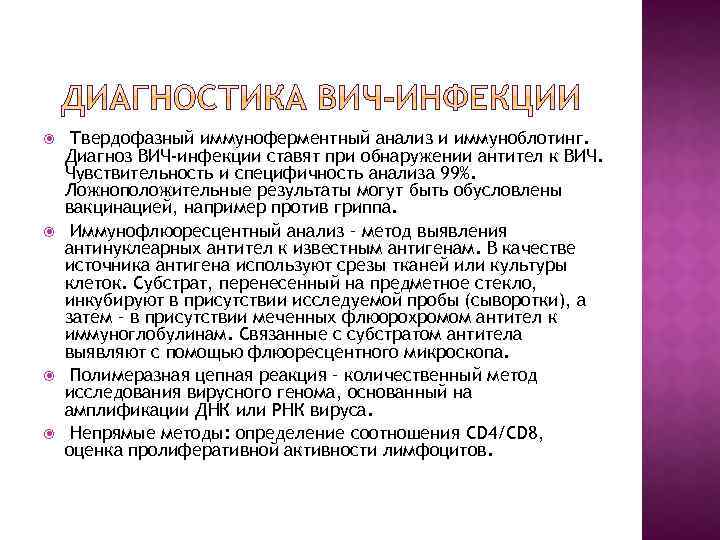 ДИАГНОСТИКА ВИЧ-ИНФЕКЦИИ

Твердофазный иммуноферментный анализ и иммуноблотинг. Диагноз ВИЧ-инфекции ставят при обнаружении антител к ВИЧ. Чувствительность и специфичность анализа 99%. Ложноположительные результаты могут быть обусловлены вакцинацией, например против гриппа.

Иммунофлюоресцентный анализ - метод выявления антинуклеарных антител к известным антигенам. В качестве источника антигена используют срезы тканей или культуры клеток. Субстрат, перенесенный на предметное стекло, инкубируют в присутствии исследуемой пробы (сыворотки), а затем - в присутствии меченных флюорохромом антител к иммуноглобулинам. Связанные с субстратом антитела выявляют с помощью флюоресцентного микроскопа.

Полимеразная цепная реакция - количественный метод исследования вирусного генома, основанный на амплификации ДНК или РНК вируса.

Непрямые методы: определение соотношения CD4/CD8, оценка пролиферативной активности лимфоцитов.